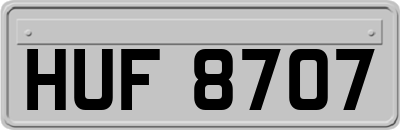 HUF 8707